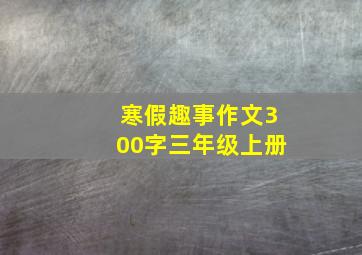 寒假趣事作文300字三年级上册